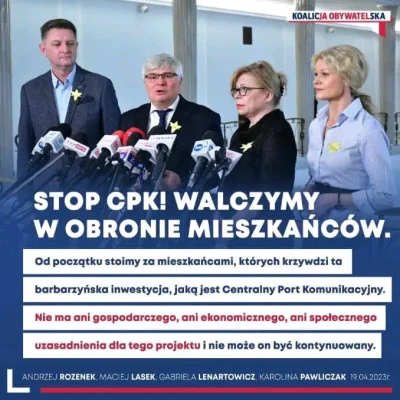 KOALICJA OBYWATELSKA

STOP CPK! WALCZYMY W OBRONIE MIESZKAŃCÓW.

Od początku stoimy za mieszkańcami, których krzywdzi ta barbarzyńska inwestycja, jaką jest Centralny Port Komunikacyjny. Nie ma ani gospodarczego, ani ekonomicznego, ani społecznego uzasadnienia dla tego projektu i nie może on być kontynuowany.

ANDRZEJ ROZENEK, MACIEJ LASEK, GABRIELA LENARTOWICZ, KAROLINA PAWLICZAK 19.04.2023r.